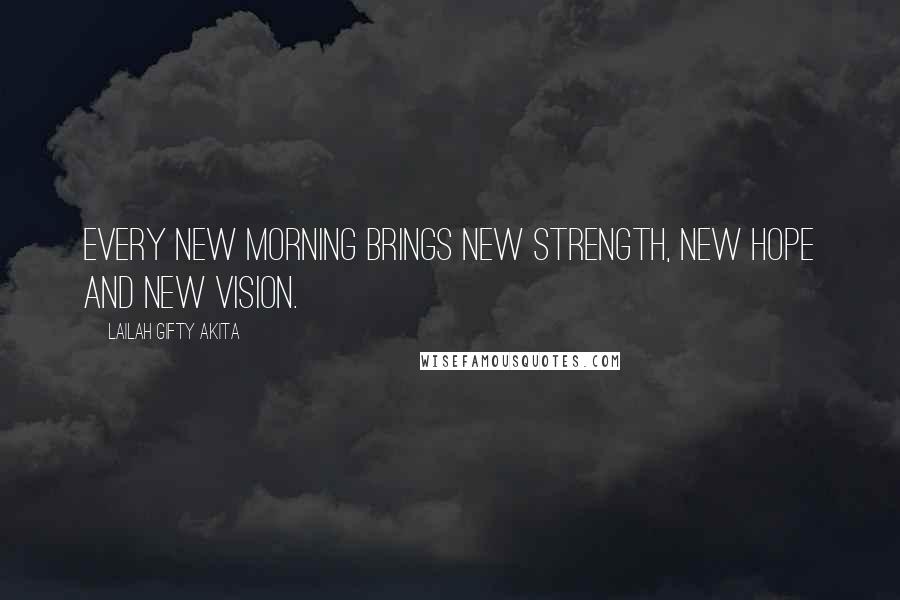 EVERY NEW MORNING BRINGS NEW STRENGTH, NEW HOPE AND NEW VISION.

LAILAH GIFTY AKITA

WISEFAMOUSQUOTES.COM